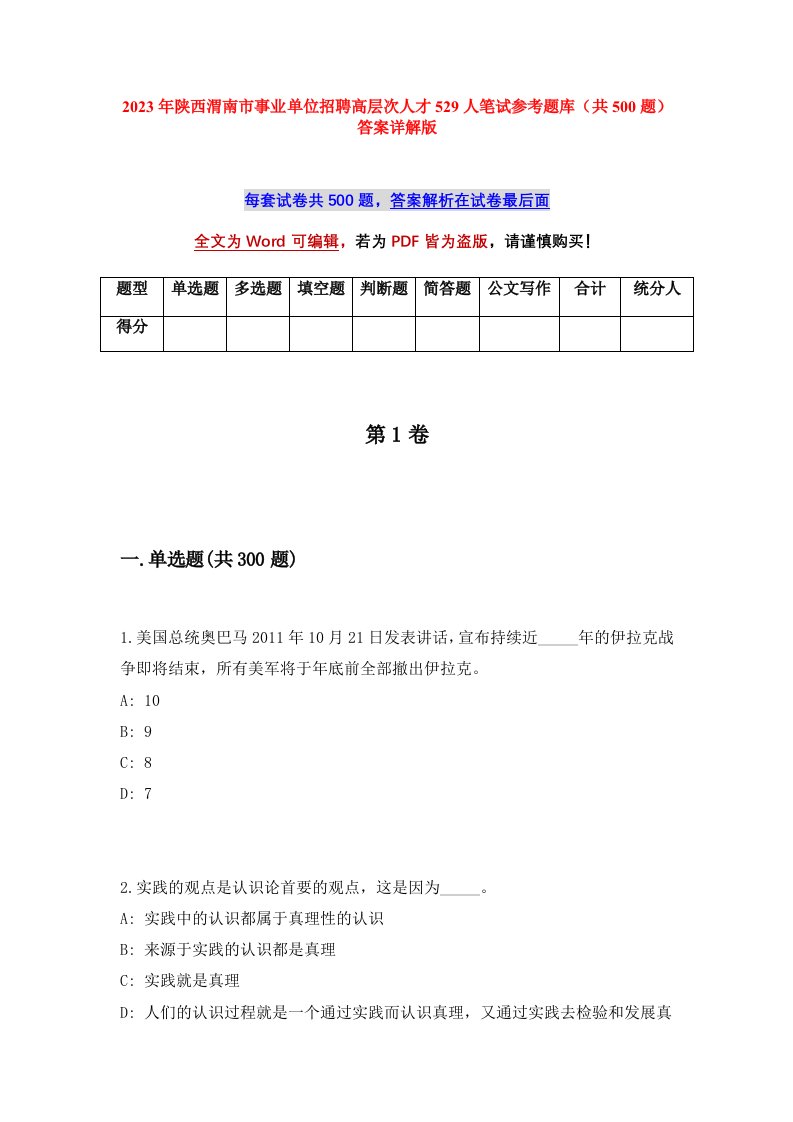 2023年陕西渭南市事业单位招聘高层次人才529人笔试参考题库（共500题）答案详解版

每套试卷共500题，答案解析在试卷最后面

全文为Word可编辑，若为PDF皆为盗版，请谨慎购买！

| 题型 | 单选题 | 多选题 | 填空题 | 判断题 | 简答题 | 公文写作 | 合计 | 统分人 |
|---|---|---|---|---|---|---|---|---|
| 得分 | | | | | | | | |

第1卷

一.单选题(共300题)

1.美国总统奥巴马2011年10月21日发表讲话，宣布持续近_____年的伊拉克战争即将结束，所有美军将于年底前全部撤出伊拉克。

A: 10

B: 9

C: 8

D: 7

2.实践的观点是认识论首要的观点，这是因为_____。

A: 实践中的认识都属于真理性的认识

B: 来源于实践的认识都是真理

C: 实践就是真理

D: 人们的认识过程就是一个通过实践而认识真理，又通过实践去检验和发展真